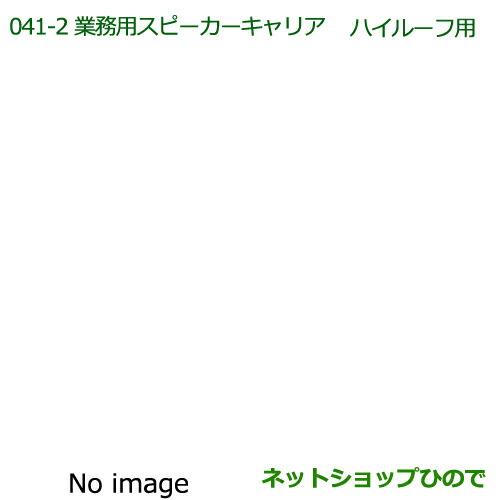 041-2 業務用スピーカーキャリア　ハイルーフ用

No image

ネットショップひので